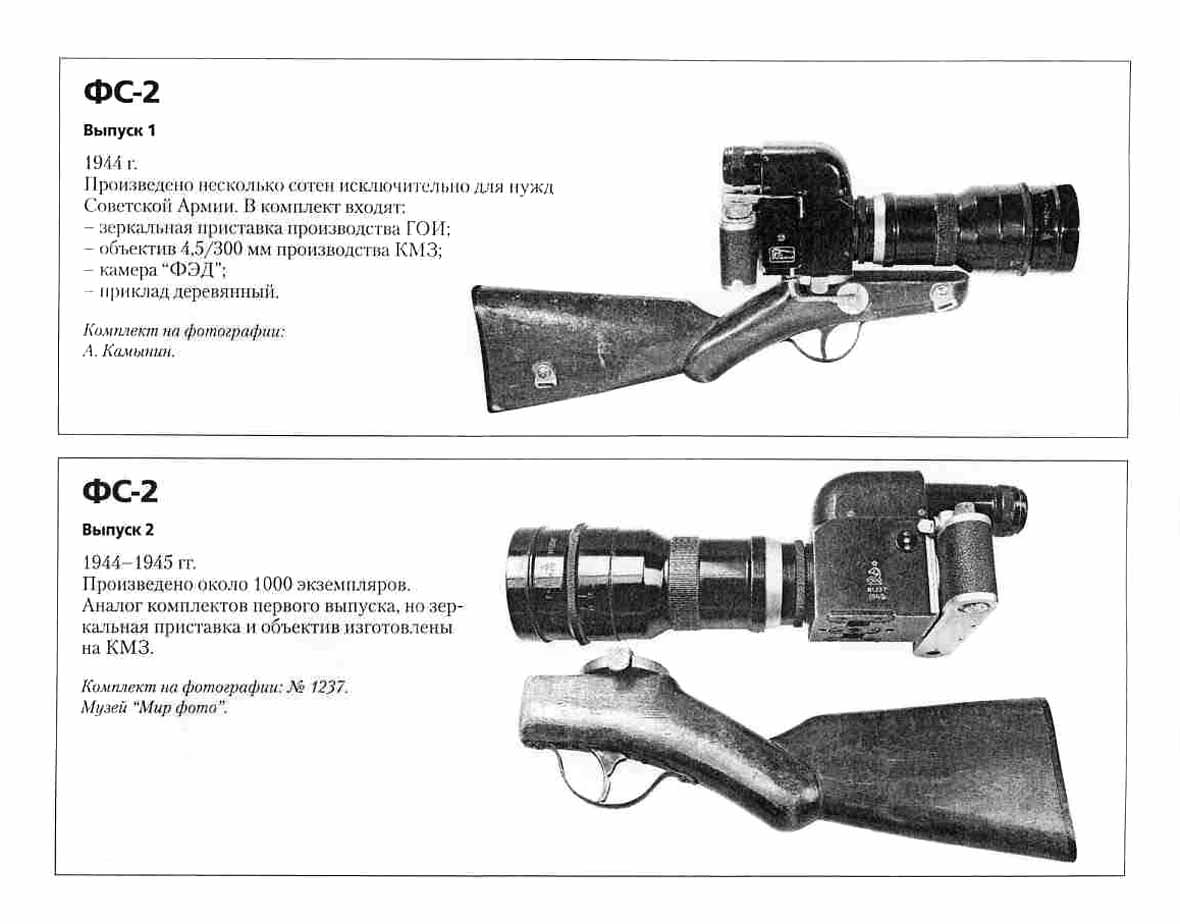 ФС-2

Выпуск 1

1944 г.
Произведено несколько сотен исключительно для нужд Советской Армии. В комплект входят:
– зеркальная приставка производства ГОИ;
– объектив 4,5/300 мм производства КМЗ;
– камера "ФЭД";
– приклад деревянный.

Комплект на фотографии:
А. Камынин.

ФС-2

Выпуск 2

1944–1945 гг.
Произведено около 1000 экземпляров. Аналог комплектов первого выпуска, но зеркальная приставка и объектив изготовлены на КМЗ.

Комплект на фотографии: № 1237.
Музей "Мир фото".